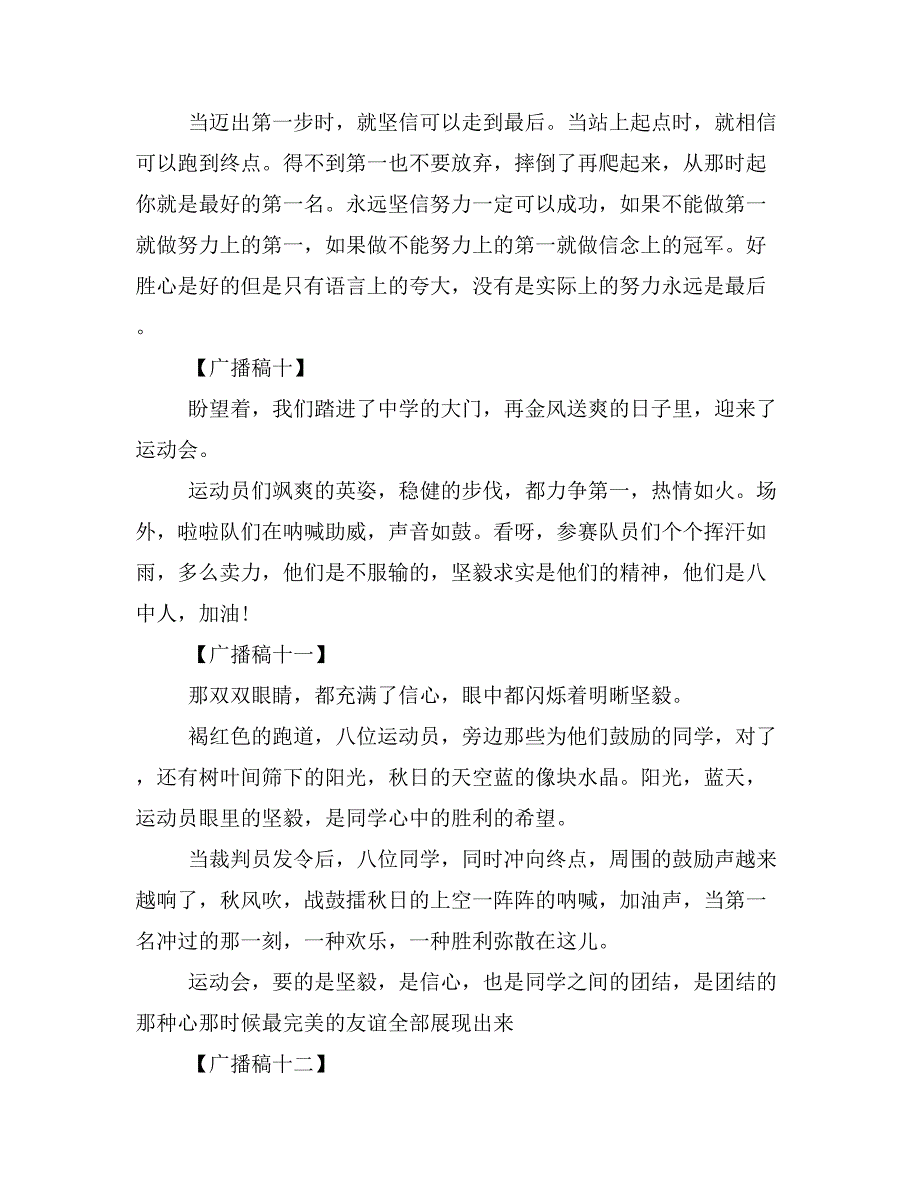 当迈出第一步时，就坚信可以走到最后。当站上起点时，就相信可以跑到终点。得不到第一也不要放弃，摔倒了再爬起来，从那时起你就是最好的第一名。永远坚信努力一定可以成功，如果不能做第一就做努力上的第一，如果做不能努力上的第一就做信念上的冠军。好胜心是好的但是只有语言上的夸大，没有是实际上的努力永远是最后。

【广播稿十】

盼望着，我们踏进了中学的大门，再金风送爽的日子里，迎来了运动会。

运动员们飒爽的英姿，稳健的步伐，都力争第一，热情如火。场外，啦啦队们在呐喊助威，声音如鼓。看呀，参赛队员们个个挥汗如雨，多么卖力，他们是不服输的，坚毅求实是他们的精神，他们是八中人，加油！

【广播稿十一】

那双双眼睛，都充满了信心，眼中都闪烁着明晰坚毅。

褐红色的跑道，八位运动员，旁边那些为他们鼓励的同学，对了，还有树叶间筛下的阳光，秋日的天空蓝的像块水晶。阳光，蓝天，运动员眼里的坚毅，是同学心中的胜利的希望。

当裁判员发令后，八位同学，同时冲向终点，周围的鼓励声越来越响了，秋风吹，战鼓擂秋日的上空一阵阵的呐喊，加油声，当第一名冲过的那一刻，一种欢乐，一种胜利弥散在这儿。

运动会，要的是坚毅，是信心，也是同学之间的团结，是团结的那种心那时候最完美的友谊全部展现出来

【广播稿十二】